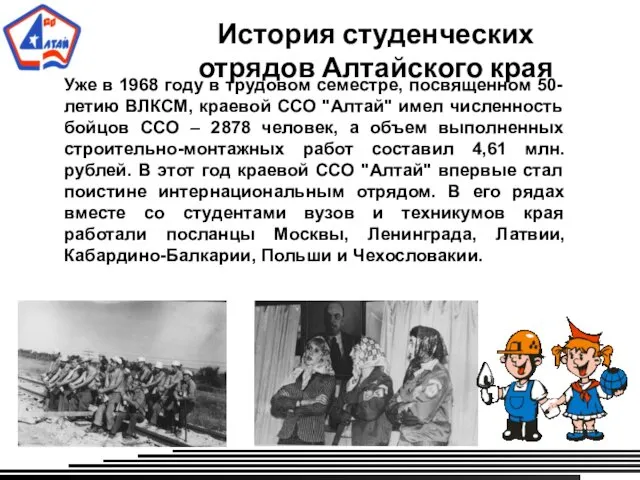 Алтай

История студенческих отрядов Алтайского края

Уже в 1968 году в трудовом семестре, посвященном 50-летию ВЛКСМ, краевой ССО "Алтай" имел численность бойцов ССО – 2878 человек, а объем выполненных строительно-монтажных работ составил 4,61 млн. рублей. В этот год краевой ССО "Алтай" впервые стал поистине интернациональным отрядом. В его рядах вместе со студентами вузов и техникумов края работали посланцы Москвы, Ленинграда, Латвии, Кабардино-Балкарии, Польши и Чехословакии.